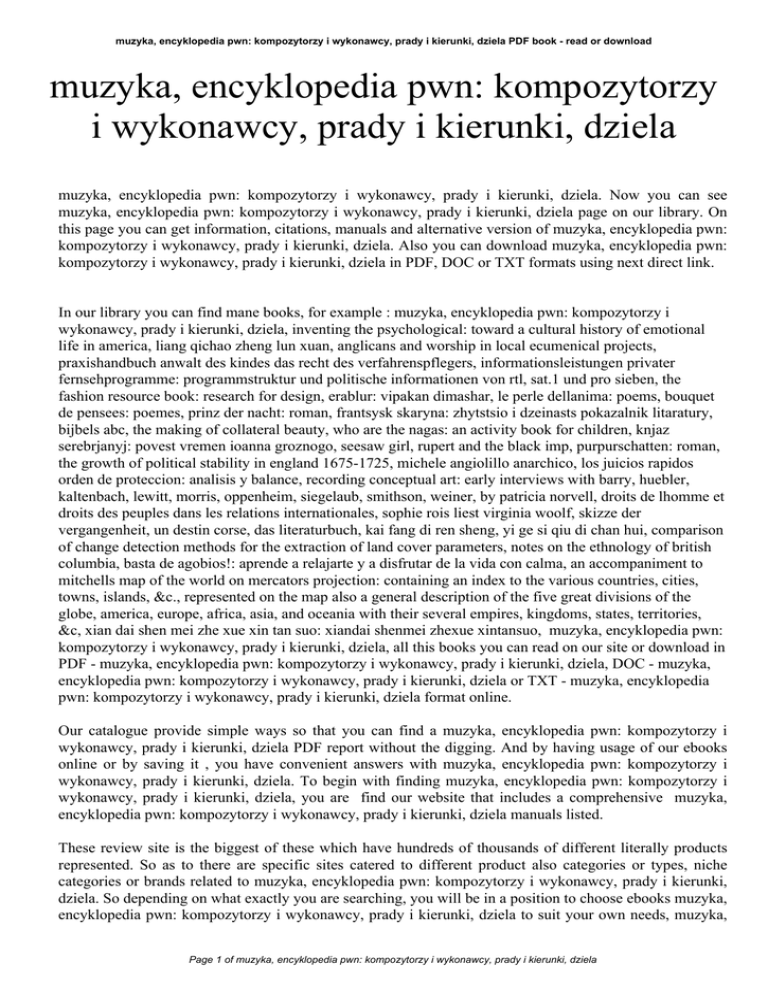 muzyka, encyklopedia pwn: kompozytorzy i wykonawcy, prady i kierunki, dziela PDF book - read or download

muzyka, encyklopedia pwn: kompozytorzy i wykonawcy, prady i kierunki, dziela

muzyka, encyklopedia pwn: kompozytorzy i wykonawcy, prady i kierunki, dziela. Now you can see muzyka, encyklopedia pwn: kompozytorzy i wykonawcy, prady i kierunki, dziela page on our library. On this page you can get information, citations, manuals and alternative version of muzyka, encyklopedia pwn: kompozytorzy i wykonawcy, prady i kierunki, dziela. Also you can download muzyka, encyklopedia pwn: kompozytorzy i wykonawcy, prady i kierunki, dziela in PDF, DOC or TXT formats using next direct link.

In our library you can find mane books, for example : muzyka, encyklopedia pwn: kompozytorzy i wykonawcy, prady i kierunki, dziela, inventing the psychological: toward a cultural history of emotional life in america, liang qichao zheng lun xuan, anglicans and worship in local ecumenical projects, praxishandbuch anwalt des kindes das recht des verfahrenspflegers, informationsleistungen privater fernsehprogramme: programmstruktur und politische informationen von rtl, sat.1 und pro sieben, the fashion resource book: research for design, erablur: vipakan dimashar, le perle dellanima: poems, bouquet de pensees: poemes, prinz der nacht: roman, frantsysk skaryna: zhytstsio i dzeinasts pokazalnik litaratury, bijbels abc, the making of collateral beauty, who are the nagas: an activity book for children, knjaz serebrjanyj: povest vremen ioanna groznogo, seesaw girl, rupert and the black imp, purpurschatten: roman, the growth of political stability in england 1675-1725, michele angiolillo anarchico, los juicios rapidos orden de proteccion: analisis y balance, recording conceptual art: early interviews with barry, huebler, kaltenbach, lewitt, morris, oppenheim, siegelaub, smithson, weiner, by patricia norvell, droits de lhomme et droits des peuples dans les relations internationales, sophie rois liest virginia woolf, skizze der vergangenheit, un destin corse, das literaturbuch, kai fang di ren sheng, yi ge si qiu di chan hui, comparison of change detection methods for the extraction of land cover parameters, notes on the ethnology of british columbia, basta de agobios!: aprende a relajarte y a disfrutar de la vida con calma, an accompaniment to mitchells map of the world on mercators projection: containing an index to the various countries, cities, towns, islands, &c., represented on the map also a general description of the five great divisions of the globe, america, europe, africa, asia, and oceania with their several empires, kingdoms, states, territories, &c, xian dai shen mei zhe xue xin tan suo: xiandai shenmei zhexue xintansuo, muzyka, encyklopedia pwn: kompozytorzy i wykonawcy, prady i kierunki, dziela, all this books you can read on our site or download in PDF - muzyka, encyklopedia pwn: kompozytorzy i wykonawcy, prady i kierunki, dziela, DOC - muzyka, encyklopedia pwn: kompozytorzy i wykonawcy, prady i kierunki, dziela or TXT - muzyka, encyklopedia pwn: kompozytorzy i wykonawcy, prady i kierunki, dziela format online.

Our catalogue provide simple ways so that you can find a muzyka, encyklopedia pwn: kompozytorzy i wykonawcy, prady i kierunki, dziela PDF report without the digging. And by having usage of our ebooks online or by saving it , you have convenient answers with muzyka, encyklopedia pwn: kompozytorzy i wykonawcy, prady i kierunki, dziela. To begin with finding muzyka, encyklopedia pwn: kompozytorzy i wykonawcy, prady i kierunki, dziela, you are find our website that includes a comprehensive muzyka, encyklopedia pwn: kompozytorzy i wykonawcy, prady i kierunki, dziela manuals listed.

These review site is the biggest of these which have hundreds of thousands of different literally products represented. So as to there are specific sites catered to different product also categories or types, niche categories or brands related to muzyka, encyklopedia pwn: kompozytorzy i wykonawcy, prady i kierunki, dziela. So depending on what exactly you are searching, you will be in a position to choose ebooks muzyka, encyklopedia pwn: kompozytorzy i wykonawcy, prady i kierunki, dziela to suit your own needs, muzyka,

Page 1 of muzyka, encyklopedia pwn: kompozytorzy i wykonawcy, prady i kierunki, dziela